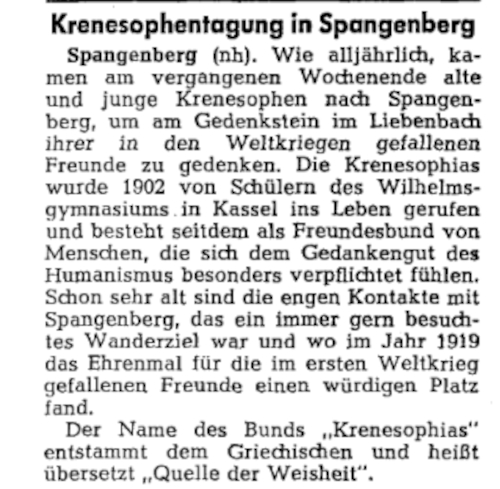 Krenesophentagung in Spangenberg

Spangenberg (nh). Wie alljährlich, kamen am vergangenen Wochenende alte und junge Krenesophen nach Spangenberg, um am Gedenkstein im Liebenbach ihrer in den Weltkriegen gefallenen Freunde zu gedenken. Die Krenesophias wurde 1902 von Schülern des Wilhelmsgymnasiums in Kassel ins Leben gerufen und besteht seitdem als Freundesbund von Menschen, die sich dem Gedankengut des Humanismus besonders verpflichtet fühlen. Schon sehr alt sind die engen Kontakte mit Spangenberg, das ein immer gern besuchtes Wanderziel war und wo im Jahr 1919 das Ehrenmal für die im ersten Weltkrieg gefallenen Freunde einen würdigen Platz fand.

Der Name des Bunds „Krenesophias“ entstammt dem Griechischen und heißt übersetzt „Quelle der Weisheit“.